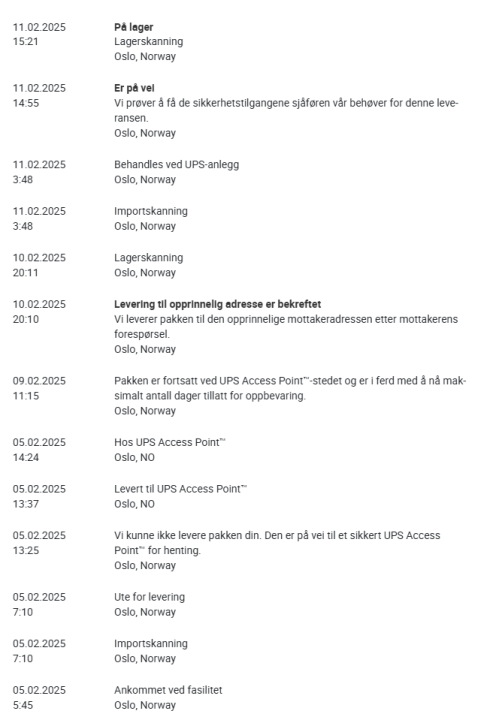 11.02.2025
15:21

**På lager**
Lagerskanning
Oslo, Norway

11.02.2025
14:55

**Er på vei**
Vi prøver å få de sikkerhetstilgangene sjåføren vår behøver for denne leveransen.
Oslo, Norway

11.02.2025
3:48

Behandles ved UPS-anlegg
Oslo, Norway

11.02.2025
3:48

Importskanning
Oslo, Norway

10.02.2025
20:11

Lagerskanning
Oslo, Norway

10.02.2025
20:10

**Levering til opprinnelig adresse er bekreftet**
Vi leverer pakken til den opprinnelige mottakeradressen etter mottakerens forespørsel.
Oslo, Norway

09.02.2025
11:15

Pakken er fortsatt ved UPS Access Point™-stedet og er i ferd med å nå maksimalt antall dager tillatt for oppbevaring.
Oslo, Norway

05.02.2025
14:24

Hos UPS Access Point™
Oslo, NO

05.02.2025
13:37

Levert til UPS Access Point™
Oslo, NO

05.02.2025
13:25

Vi kunne ikke levere pakken din. Den er på vei til et sikkert UPS Access Point™ for henting.
Oslo, Norway

05.02.2025
7:10

Ute for levering
Oslo, Norway

05.02.2025
7:10

Importskanning
Oslo, Norway

05.02.2025
5:45

Ankommet ved fasilitet
Oslo, Norway